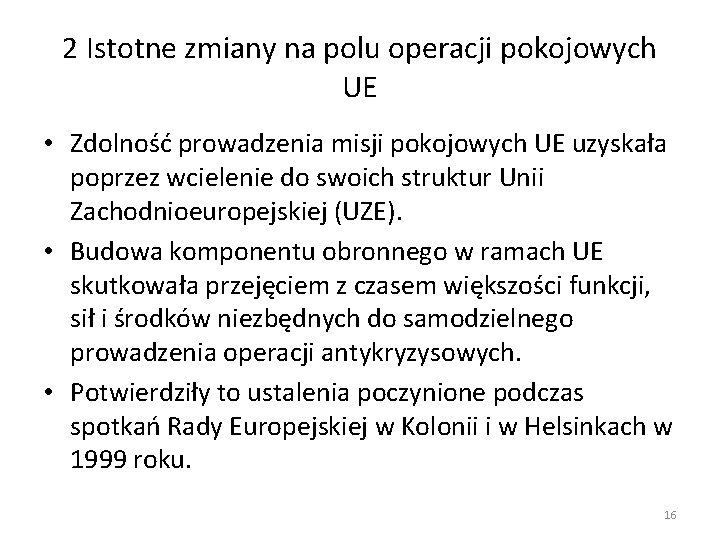 2 Istotne zmiany na polu operacji pokojowych UE

• Zdolność prowadzenia misji pokojowych UE uzyskała poprzez wcielenie do swoich struktur Unii Zachodnioeuropejskiej (UZE).
• Budowa komponentu obronnego w ramach UE skutkowała przejęciem z czasem większości funkcji, sił i środków niezbędnych do samodzielnego prowadzenia operacji antykryzysowych.
• Potwierdziły to ustalenia poczynione podczas spotkań Rady Europejskiej w Kolonii i w Helsinkach w 1999 roku.

16